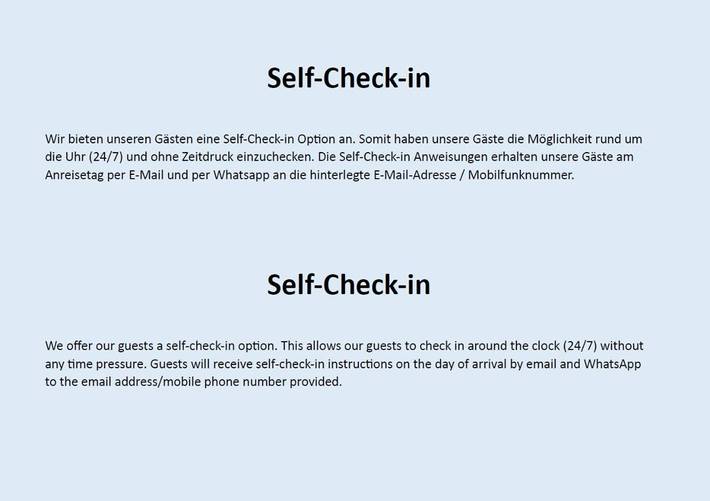 Self-Check-in

Wir bieten unseren Gästen eine Self-Check-in Option an. Somit haben unsere Gäste die Möglichkeit rund um die Uhr (24/7) und ohne Zeitdruck einzuchecken. Die Self-Check-in Anweisungen erhalten unsere Gäste am Anreisetag per E-Mail und per Whatsapp an die hinterlegte E-Mail-Adresse / Mobilfunknummer.

Self-Check-in

We offer our guests a self-check-in option. This allows our guests to check in around the clock (24/7) without any time pressure. Guests will receive self-check-in instructions on the day of arrival by email and WhatsApp to the email address/mobile phone number provided.